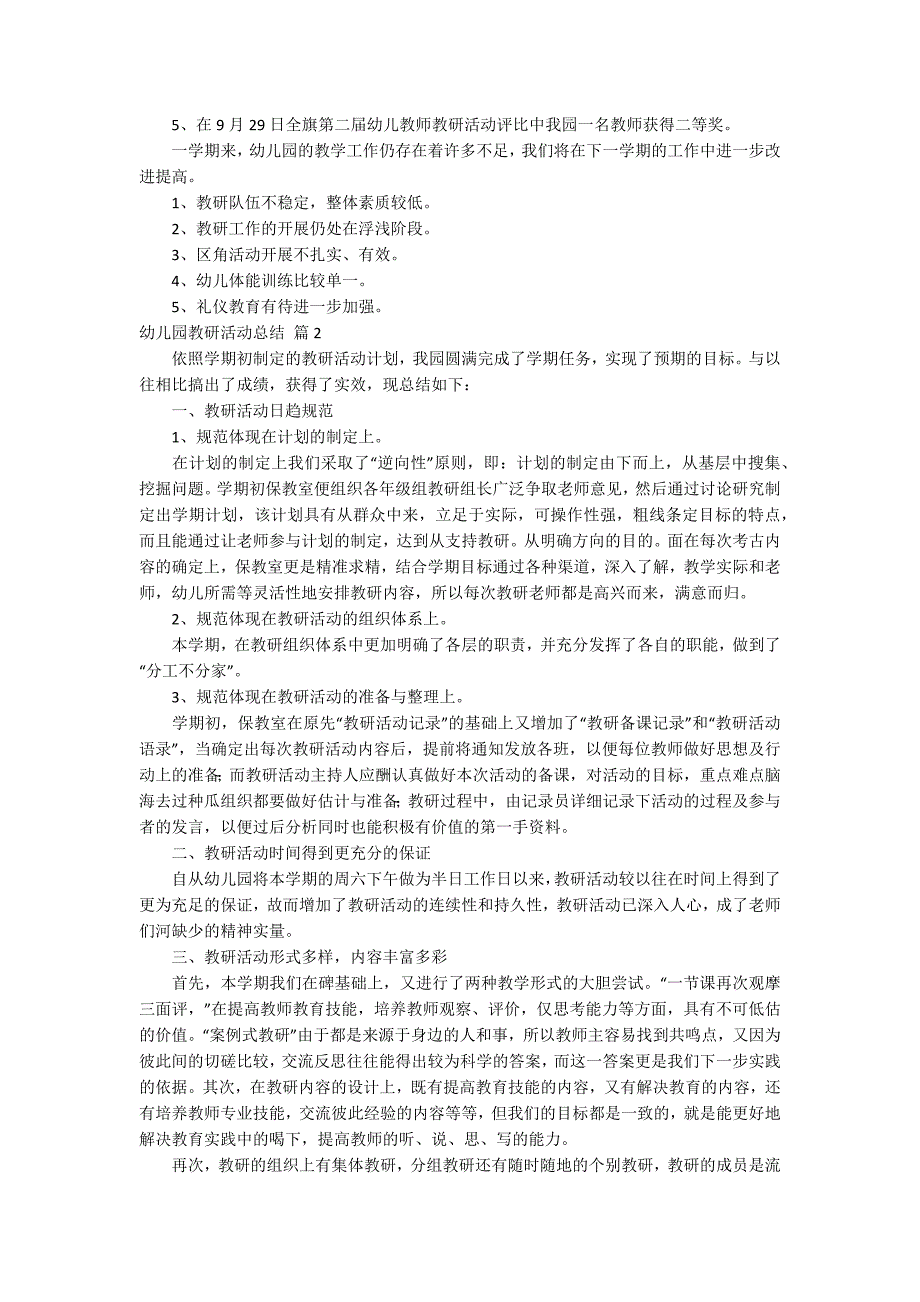 5、在 9 月 29 日全旗第二届幼儿教师教研活动评比中我园一名教师获得二等奖。

一学期来，幼儿园的教学工作仍存在着许多不足，我们将在下一学期的工作中进一步改进提高。

1、教研队伍不稳定，整体素质较低。

2、教研工作的开展仍处在浮浅阶段。

3、区角活动开展不扎实、有效。

4、幼儿体能训练比较单一。

5、礼仪教育有待进一步加强。

幼儿园教研活动总结 篇 2

依照学期初制定的教研活动计划，我园圆满完成了学期任务，实现了预期的目标。与以往相比搞出了成绩，获得了实效，现总结如下：

一、教研活动日趋规范

1、规范体现在计划的制定上。

在计划的制定上我们采取了“逆向性”原则，即：计划的制定由下而上，从基层中搜集、挖掘问题。学期初保教室便组织各年级组教研组长广泛争取老师意见，然后通过讨论研究制定出学期计划，该计划具有从群众中来，立足于实际，可操作性强，粗线条定目标的特点，而且能通过让老师参与计划的制定，达到从支持教研。从明确方向的目的。面在每次考古内容的确定上，保教室更是精准求精，结合学期目标通过各种渠道，深入了解，教学实际和老师，幼儿所需等灵活性地安排教研内容，所以每次教研老师都是高兴而来，满意而归。

2、规范体现在教研活动的组织体系上。

本学期，在教研组织体系中更加明确了各层的职责，并充分发挥了各自的职能，做到了“分工不分家”。

3、规范体现在教研活动的准备与整理上。

学期初，保教室在原先“教研活动记录”的基础上又增加了“教研备课记录”和“教研活动语录”，当确定出每次教研活动内容后，提前将通知发放各班，以便每位教师做好思想及行动上的准备;而教研活动主持人应酬认真做好本次活动的备课，对活动的目标，重点难点脑海去过种瓜组织都要做好估计与准备;教研过程中，由记录员详细记录下活动的过程及参与者的发言，以便过后分析同时也能积极有价值的第一手资料。

二、教研活动时间得到更充分的保证

自从幼儿园将本学期的周六下午做为半日工作日以来，教研活动较以往在时间上得到了更为充足的保证，故而增加了教研活动的连续性和持久性，教研活动已深入人心，成了老师们河缺少的精神实量。

三、教研活动形式多样，内容丰富多彩

首先，本学期我们在碑基础上，又进行了两种教学形式的大胆尝试。“一节课再次观摩三面评，”在提高教师教育技能，培养教师观察、评价，仅思考能力等方面，具有不可低估的价值。“案例式教研”由于都是来源于身边的人和事，所以教师主容易找到共鸣点，又因为彼此间的切磋比较，交流反思往往能得出较为科学的答案，而这一答案更是我们下一步实践的依据。其次，在教研内容的设计上，既有提高教育技能的内容，又有解决教育的内容，还有培养教师专业技能，交流彼此经验的内容等等，但我们的目标都是一致的，就是能更好地解决教育实践中的喝下，提高教师的听、说、思、写的能力。

再次，教研的组织上有集体教研，分组教研还有随时随地的个别教研，教研的成员是流